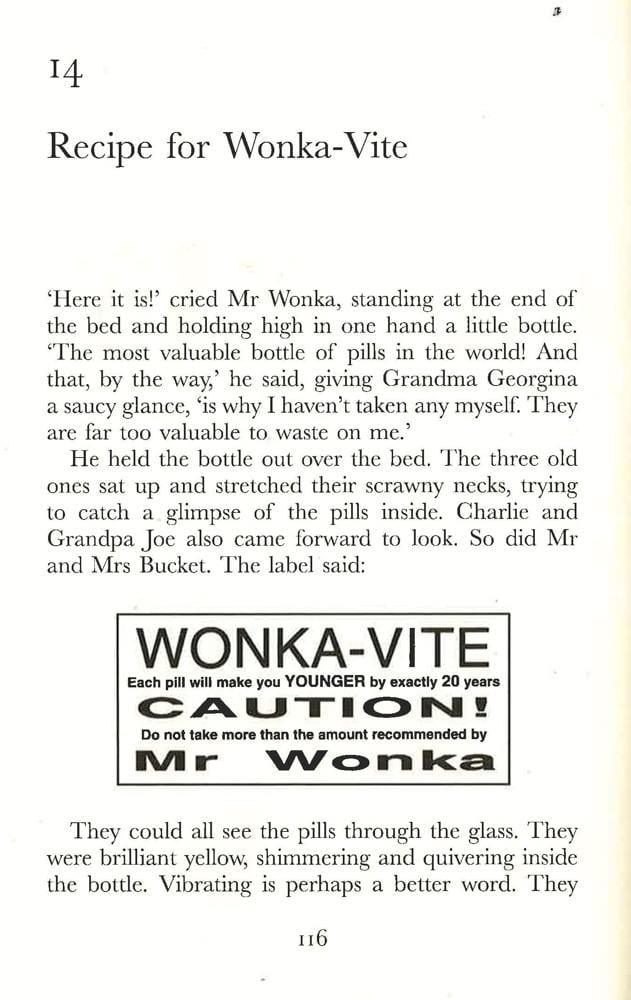 14

Recipe for Wonka-Vite

'Here it is!' cried Mr Wonka, standing at the end of the bed and holding high in one hand a little bottle. 'The most valuable bottle of pills in the world! And that, by the way,' he said, giving Grandma Georgina a saucy glance, 'is why I haven't taken any myself. They are far too valuable to waste on me.'

He held the bottle out over the bed. The three old ones sat up and stretched their scrawny necks, trying to catch a glimpse of the pills inside. Charlie and Grandpa Joe also came forward to look. So did Mr and Mrs Bucket. The label said:

WONKA-VITE
Each pill will make you YOUNGER by exactly 20 years
CAUTION!
Do not take more than the amount recommended by
Mr Wonka

They could all see the pills through the glass. They were brilliant yellow, shimmering and quivering inside the bottle. Vibrating is perhaps a better word. They

116